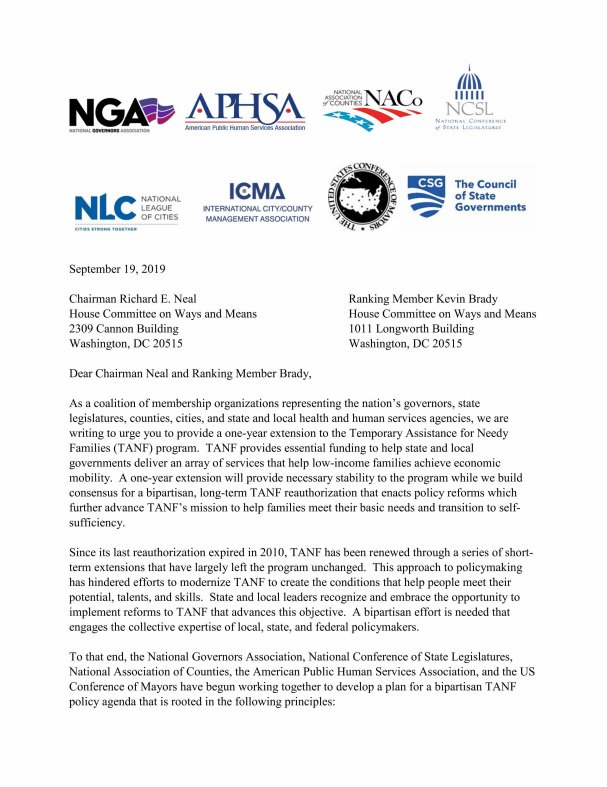 NGA
NATIONAL GOVERNORS ASSOCIATION

APHSA
American Public Human Services Association

NATIONAL ASSOCIATION of COUNTIES NACo

NCSL
NATIONAL CONFERENCE of STATE LEGISLATURES

NLC NATIONAL LEAGUE OF CITIES
CITIES STRONG TOGETHER

ICMA
INTERNATIONAL CITY/COUNTY MANAGEMENT ASSOCIATION

THE UNITED STATES CONFERENCE OF MAYORS

CSG The Council of State Governments

September 19, 2019

Chairman Richard E. Neal
House Committee on Ways and Means
2309 Cannon Building
Washington, DC 20515

Ranking Member Kevin Brady
House Committee on Ways and Means
1011 Longworth Building
Washington, DC 20515

Dear Chairman Neal and Ranking Member Brady,

As a coalition of membership organizations representing the nation's governors, state legislatures, counties, cities, and state and local health and human services agencies, we are writing to urge you to provide a one-year extension to the Temporary Assistance for Needy Families (TANF) program. TANF provides essential funding to help state and local governments deliver an array of services that help low-income families achieve economic mobility. A one-year extension will provide necessary stability to the program while we build consensus for a bipartisan, long-term TANF reauthorization that enacts policy reforms which further advance TANF's mission to help families meet their basic needs and transition to self-sufficiency.

Since its last reauthorization expired in 2010, TANF has been renewed through a series of short-term extensions that have largely left the program unchanged. This approach to policymaking has hindered efforts to modernize TANF to create the conditions that help people meet their potential, talents, and skills. State and local leaders recognize and embrace the opportunity to implement reforms to TANF that advances this objective. A bipartisan effort is needed that engages the collective expertise of local, state, and federal policymakers.

To that end, the National Governors Association, National Conference of State Legislatures, National Association of Counties, the American Public Human Services Association, and the US Conference of Mayors have begun working together to develop a plan for a bipartisan TANF policy agenda that is rooted in the following principles: